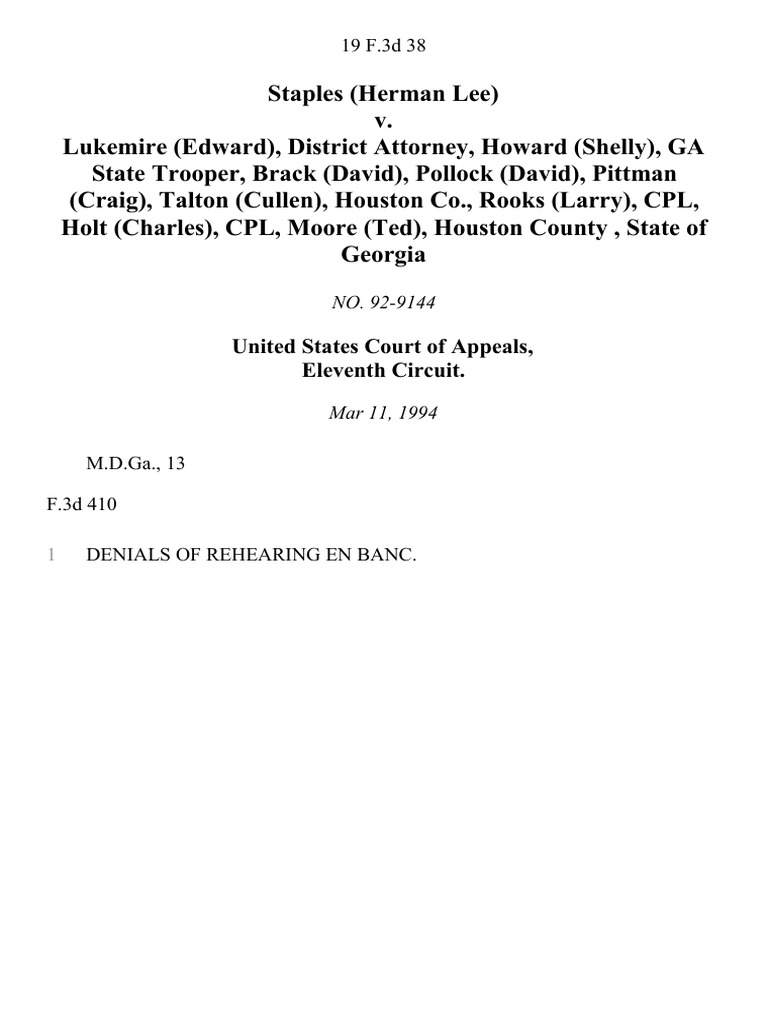 19 F.3d 38

Staples (Herman Lee)
v.
Lukemire (Edward), District Attorney, Howard (Shelly), GA State Trooper, Brack (David), Pollock (David), Pittman (Craig), Talton (Cullen), Houston Co., Rooks (Larry), CPL, Holt (Charles), CPL, Moore (Ted), Houston County , State of Georgia

NO. 92-9144

United States Court of Appeals,
Eleventh Circuit.

Mar 11, 1994

M.D.Ga., 13

F.3d 410

1 DENIALS OF REHEARING EN BANC.